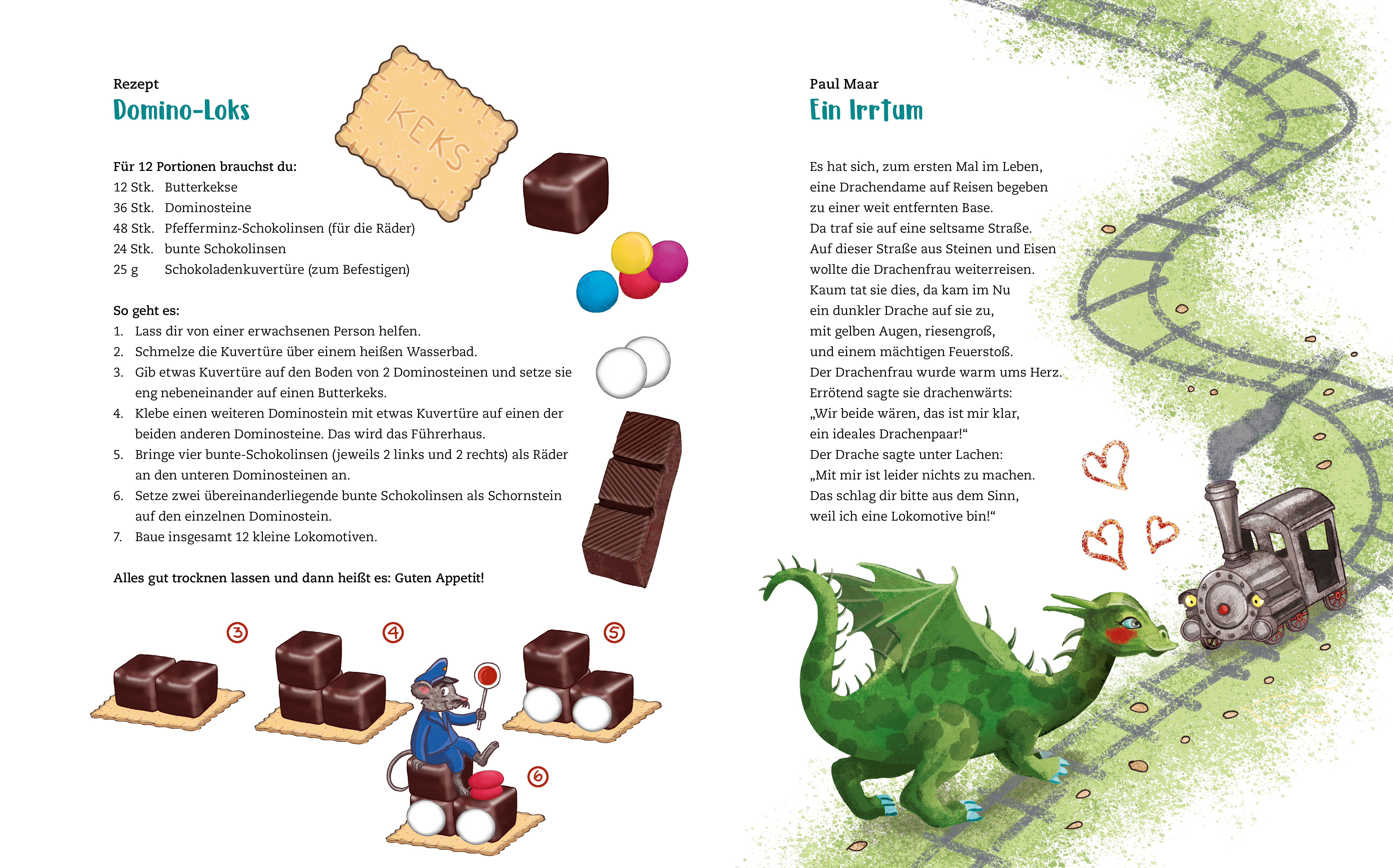 Rezept
Domino-Loks

KEKS

Für 12 Portionen brauchst du:
12 Stk. Butterkekse
36 Stk. Dominosteine
48 Stk. Pfefferminz-Schokolinsen (für die Räder)
24 Stk. bunte Schokolinsen
25 g Schokoladenkuvertüre (zum Befestigen)

So geht es:
1. Lass dir von einer erwachsenen Person helfen.
2. Schmelze die Kuvertüre über einem heißen Wasserbad.
3. Gib etwas Kuvertüre auf den Boden von 2 Dominosteinen und setze sie eng nebeneinander auf einen Butterkeks.
4. Klebe einen weiteren Dominostein mit etwas Kuvertüre auf einen der beiden anderen Dominosteine. Das wird das Führerhaus.
5. Bringe vier bunte-Schokolinsen (jeweils 2 links und 2 rechts) als Räder an den unteren Dominosteinen an.
6. Setze zwei übereinanderliegende bunte Schokolinsen als Schornstein auf den einzelnen Dominostein.
7. Baue insgesamt 12 kleine Lokomotiven.

Alles gut trocknen lassen und dann heißt es: Guten Appetit!

3 4 5 6

Paul Maar
Ein Irrtum

Es hat sich, zum ersten Mal im Leben,
eine Drachendame auf Reisen begeben
zu einer weit entfernten Base.
Da traf sie auf eine seltsame Straße.
Auf dieser Straße aus Steinen und Eisen
wollte die Drachenfrau weiterreisen.
Kaum tat sie dies, da kam im Nu
ein dunkler Drache auf sie zu,
mit gelben Augen, riesengroß,
und einem mächtigen Feuerstoß.
Der Drachenfrau wurde warm ums Herz.
Errötend sagte sie drachenwärts:
„Wir beide wären, das ist mir klar,
ein ideales Drachenpaar!“
Der Drache sagte unter Lachen:
„Mit mir ist leider nichts zu machen.
Das schlag dir bitte aus dem Sinn,
weil ich eine Lokomotive bin!“